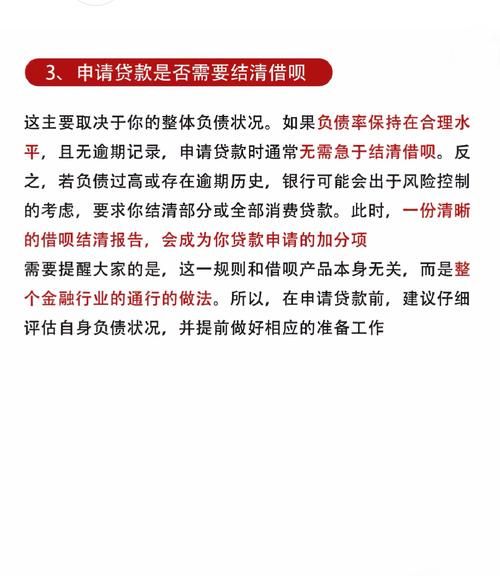 3、申请贷款是否需要结清借呗

这主要取决于你的整体负债状况。如果负债率保持在合理水平，且无逾期记录，申请贷款时通常无需急于结清借呗。反之，若负债过高或存在逾期历史，银行可能会出于风险控制的考虑，要求你结清部分或全部消费贷款。此时，一份清晰的借呗结清报告，会成为你贷款申请的加分项
需要提醒大家的是，这一规则和借呗产品本身无关，而是整个金融行业的通行的做法。所以，在申请贷款前，建议仔细评估自身负债状况，并提前做好相应的准备工作